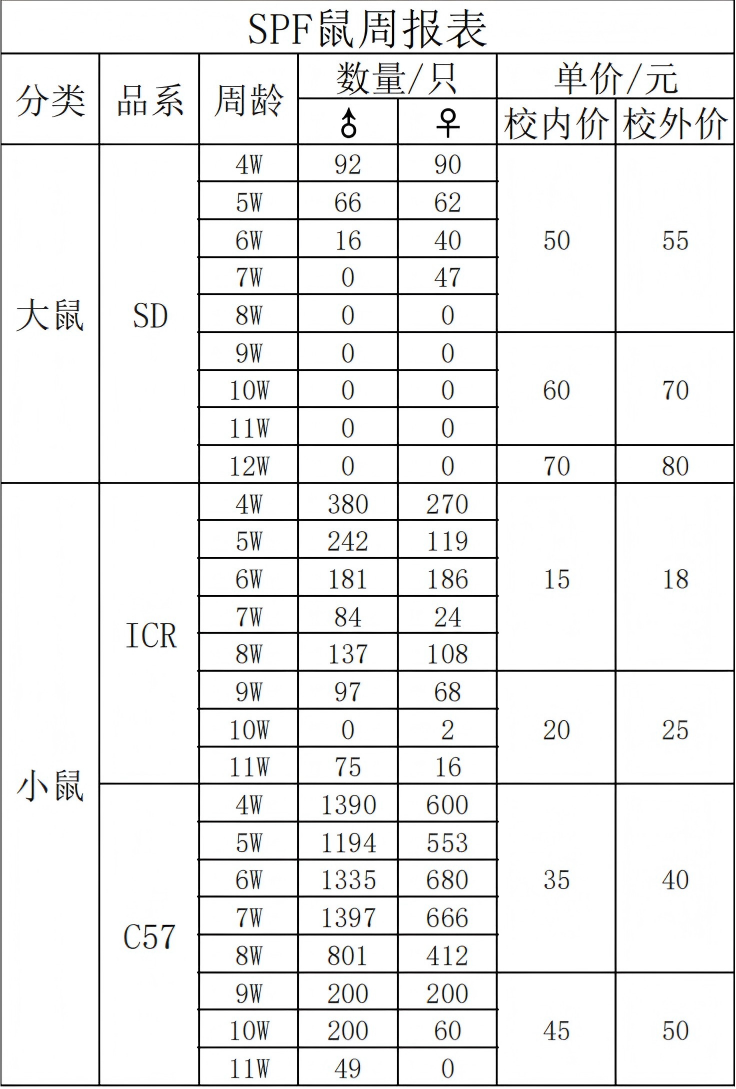 SPF鼠周报表

| 分类 | 品系 | 周龄 | 数量/只 ♂ | 数量/只 ♀ | 单价/元 校内价 | 单价/元 校外价 |
|---|---|---|---|---|---|---|
| 大鼠 | SD | 4W | 92 | 90 | 50 | 55 |
| | | 5W | 66 | 62 | | |
| | | 6W | 16 | 40 | | |
| | | 7W | 0 | 47 | | |
| | | 8W | 0 | 0 | | |
| | | 9W | 0 | 0 | 60 | 70 |
| | | 10W | 0 | 0 | | |
| | | 11W | 0 | 0 | | |
| | | 12W | 0 | 0 | 70 | 80 |
| 小鼠 | ICR | 4W | 380 | 270 | 15 | 18 |
| | | 5W | 242 | 119 | | |
| | | 6W | 181 | 186 | | |
| | | 7W | 84 | 24 | | |
| | | 8W | 137 | 108 | | |
| | | 9W | 97 | 68 | 20 | 25 |
| | | 10W | 0 | 2 | | |
| | | 11W | 75 | 16 | | |
| | C57 | 4W | 1390 | 600 | 35 | 40 |
| | | 5W | 1194 | 553 | | |
| | | 6W | 1335 | 680 | | |
| | | 7W | 1397 | 666 | | |
| | | 8W | 801 | 412 | | |
| | | 9W | 200 | 200 | 45 | 50 |
| | | 10W | 200 | 60 | | |
| | | 11W | 49 | 0 | | |